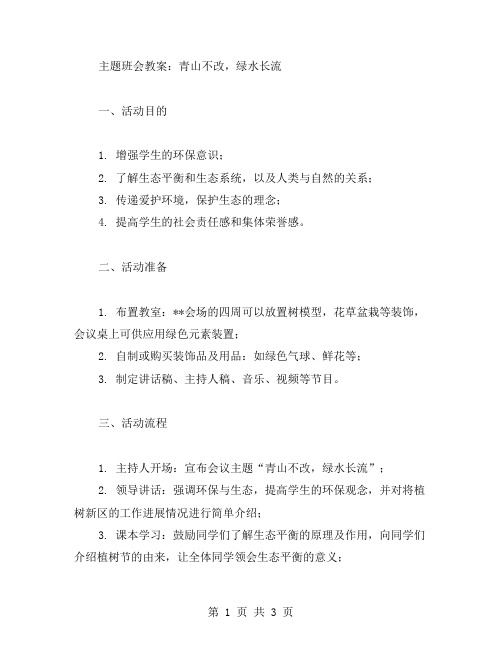 主题班会教案：青山不改，绿水长流

一、活动目的

1. 增强学生的环保意识；

2. 了解生态平衡和生态系统，以及人类与自然的关系；

3. 传递爱护环境，保护生态的理念；

4. 提高学生的社会责任感和集体荣誉感。

二、活动准备

1. 布置教室：**会场的四周可以放置树模型，花草盆栽等装饰，会议桌上可供应用绿色元素装置；

2. 自制或购买装饰品及用品：如绿色气球、鲜花等；

3. 制定讲话稿、主持人稿、音乐、视频等节目。

三、活动流程

1. 主持人开场：宣布会议主题“青山不改，绿水长流”；

2. 领导讲话：强调环保与生态，提高学生的环保观念，并对将植树新区的工作进展情况进行简单介绍；

3. 课本学习：鼓励同学们了解生态平衡的原理及作用，向同学们介绍植树节的由来，让全体同学领会生态平衡的意义；

第 1 页 共 3 页